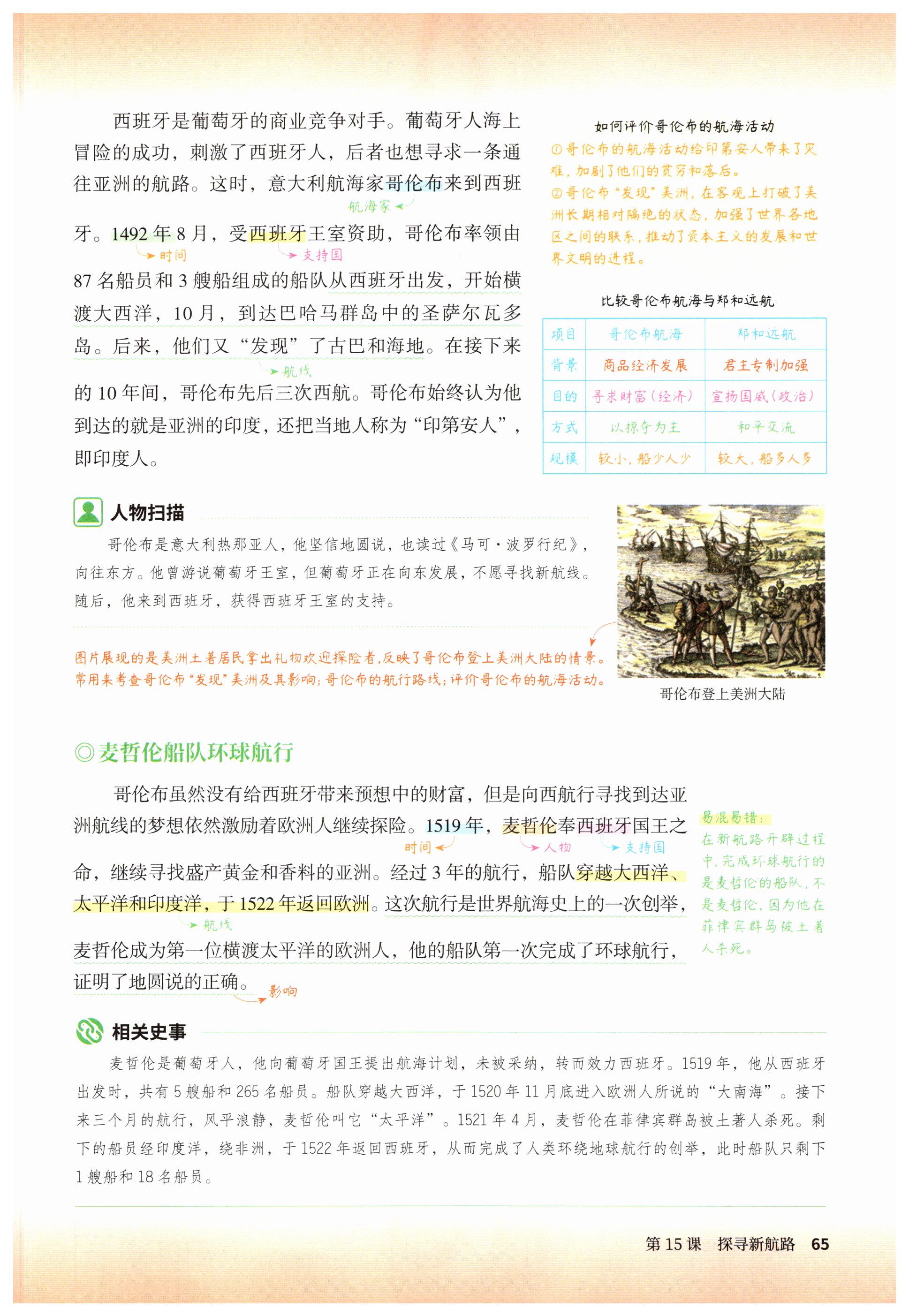 西班牙是葡萄牙的商业竞争对手。葡萄牙人海上冒险的成功，刺激了西班牙人，后者也想寻求一条通往亚洲的航路。这时，意大利航海家哥伦布来到西班牙。1492年8月，受西班牙王室资助，哥伦布率领由87名船员和3艘船组成的船队从西班牙出发，开始横渡大西洋，10月，到达巴哈马群岛中的圣萨尔瓦多岛。后来，他们又“发现”了古巴和海地。在接下来的10年间，哥伦布先后三次西航。哥伦布始终认为他到达的就是亚洲的印度，还把当地人称为“印第安人”，即印度人。

航海家
时间
支持国
航线

如何评价哥伦布的航海活动
①哥伦布的航海活动给印第安人带来了灾难，加剧了他们的贫穷和落后。
②哥伦布“发现”美洲，在客观上打破了美洲长期相对隔绝的状态，加强了世界各地区之间的联系，推动了资本主义的发展和世界文明的进程。

比较哥伦布航海与郑和远航

| 项目 | 哥伦布航海 | 郑和远航 |
|---|---|---|
| 背景 | 商品经济发展 | 君主专制加强 |
| 目的 | 寻求财富（经济） | 宣扬国威（政治） |
| 方式 | 以掠夺为主 | 和平交流 |
| 规模 | 较小，船少人少 | 较大，船多人多 |

人物扫描

哥伦布是意大利热那亚人，他坚信地圆说，也读过《马可·波罗行纪》，向往东方。他曾游说葡萄牙王室，但葡萄牙正在向东发展，不愿寻找新航线。随后，他来到西班牙，获得西班牙王室的支持。

图片展现的是美洲土著居民拿出礼物欢迎探险者，反映了哥伦布登上美洲大陆的情景。常用来考查哥伦布“发现”美洲及其影响；哥伦布的航行路线；评价哥伦布的航海活动。

哥伦布登上美洲大陆

◎麦哲伦船队环球航行

哥伦布虽然没有给西班牙带来预想中的财富，但是向西航行寻找到达亚洲航线的梦想依然激励着欧洲人继续探险。1519年，麦哲伦奉西班牙国王之命，继续寻找盛产黄金和香料的亚洲。经过3年的航行，船队穿越大西洋、太平洋和印度洋，于1522年返回欧洲。这次航行是世界航海史上的一次创举，麦哲伦成为第一位横渡太平洋的欧洲人，他的船队第一次完成了环球航行，证明了地圆说的正确。

时间
人物
支持国
航线
影响

易混易错：
在新航路开辟过程中，完成环球航行的是麦哲伦的船队，不是麦哲伦，因为他在菲律宾群岛被土著人杀死。

相关史事

麦哲伦是葡萄牙人，他向葡萄牙国王提出航海计划，未被采纳，转而效力西班牙。1519年，他从西班牙出发时，共有5艘船和265名船员。船队穿越大西洋，于1520年11月底进入欧洲人所说的“大南海”。接下来三个月的航行，风平浪静，麦哲伦叫它“太平洋”。1521年4月，麦哲伦在菲律宾群岛被土著人杀死。剩下的船员经印度洋，绕非洲，于1522年返回西班牙，从而完成了人类环绕地球航行的创举，此时船队只剩下1艘船和18名船员。

第15课 探寻新航路 65